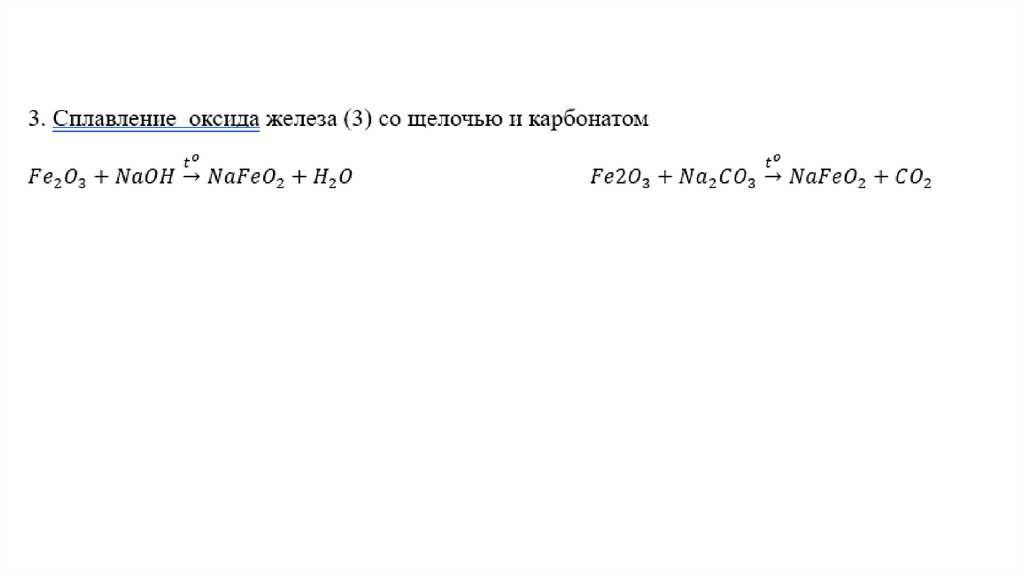 3. Сплавление оксида железа (3) со щелочью и карбонатом

$Fe_2O_3 + NaOH \xrightarrow{t^o} NaFeO_2 + H_2O$

$Fe2O_3 + Na_2CO_3 \xrightarrow{t^o} NaFeO_2 + CO_2$